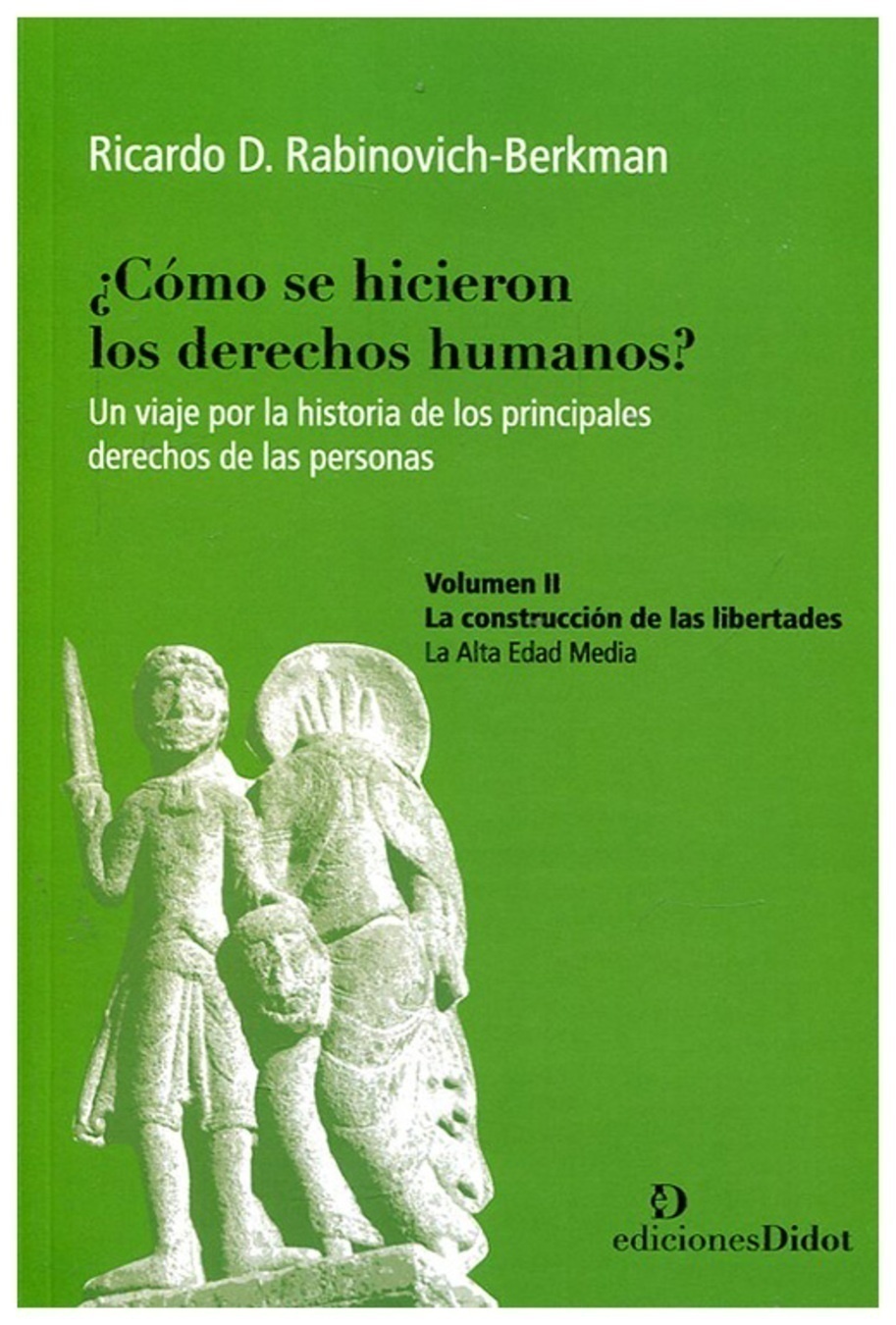 Ricardo D. Rabinovich-Berkman

¿Cómo se hicieron los derechos humanos?

Un viaje por la historia de los principales derechos de las personas

Volumen II
La construcción de las libertades
La Alta Edad Media

edicionesDidot